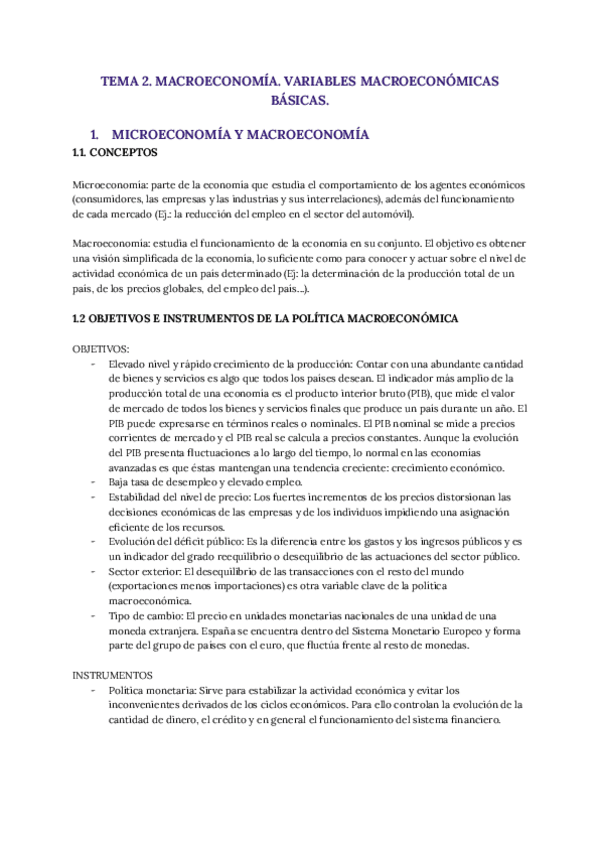 TEMA 2. MACROECONOMÍA. VARIABLES MACROECONÓMICAS BÁSICAS.

1. MICROECONOMÍA Y MACROECONOMÍA

1.1. CONCEPTOS

Microeconomía: parte de la economía que estudia el comportamiento de los agentes económicos (consumidores, las empresas y las industrias y sus interrelaciones), además del funcionamiento de cada mercado (Ej.: la reducción del empleo en el sector del automóvil).

Macroeconomía: estudia el funcionamiento de la economía en su conjunto. El objetivo es obtener una visión simplificada de la economía, lo suficiente como para conocer y actuar sobre el nivel de actividad económica de un país determinado (Ej: la determinación de la producción total de un país, de los precios globales, del empleo del país...).

1.2 OBJETIVOS E INSTRUMENTOS DE LA POLÍTICA MACROECONÓMICA

OBJETIVOS:
- Elevado nivel y rápido crecimiento de la producción: Contar con una abundante cantidad de bienes y servicios es algo que todos los países desean. El indicador más amplio de la producción total de una economía es el producto interior bruto (PIB), que mide el valor de mercado de todos los bienes y servicios finales que produce un país durante un año. El PIB puede expresarse en términos reales o nominales. El PIB nominal se mide a precios corrientes de mercado y el PIB real se calcula a precios constantes. Aunque la evolución del PIB presenta fluctuaciones a lo largo del tiempo, lo normal en las economías avanzadas es que éstas mantengan una tendencia creciente: crecimiento económico.
- Baja tasa de desempleo y elevado empleo.
- Estabilidad del nivel de precio: Los fuertes incrementos de los precios distorsionan las decisiones económicas de las empresas y de los individuos impidiendo una asignación eficiente de los recursos.
- Evolución del déficit público: Es la diferencia entre los gastos y los ingresos públicos y es un indicador del grado reequilibrio o desequilibrio de las actuaciones del sector público.
- Sector exterior: El desequilibrio de las transacciones con el resto del mundo (exportaciones menos importaciones) es otra variable clave de la política macroeconómica.
- Tipo de cambio: El precio en unidades monetarias nacionales de una unidad de una moneda extranjera. España se encuentra dentro del Sistema Monetario Europeo y forma parte del grupo de países con el euro, que fluctúa frente al resto de monedas.

INSTRUMENTOS
- Política monetaria: Sirve para estabilizar la actividad económica y evitar los inconvenientes derivados de los ciclos económicos. Para ello controlan la evolución de la cantidad de dinero, el crédito y en general el funcionamiento del sistema financiero.